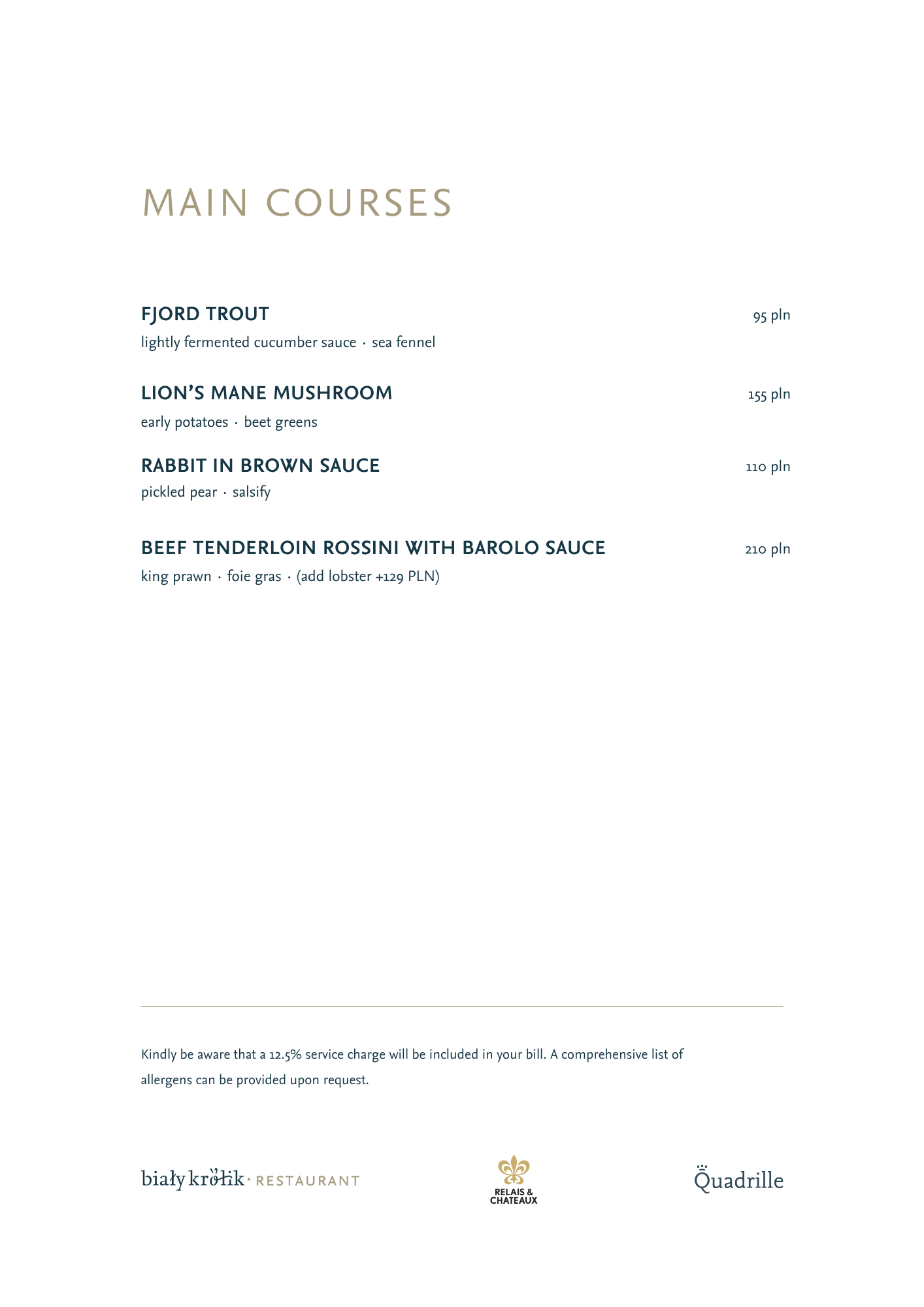 MAIN COURSES

FJORD TROUT
95 pln
lightly fermented cucumber sauce · sea fennel

LION'S MANE MUSHROOM
155 pln
early potatoes · beet greens

RABBIT IN BROWN SAUCE
110 pln
pickled pear · salsify

BEEF TENDERLOIN ROSSINI WITH BAROLO SAUCE
210 pln
king prawn · foie gras · (add lobster +129 PLN)

Kindly be aware that a 12.5% service charge will be included in your bill. A comprehensive list of allergens can be provided upon request.

biały królik · RESTAURANT

RELAIS & CHATEAUX

Quadrille